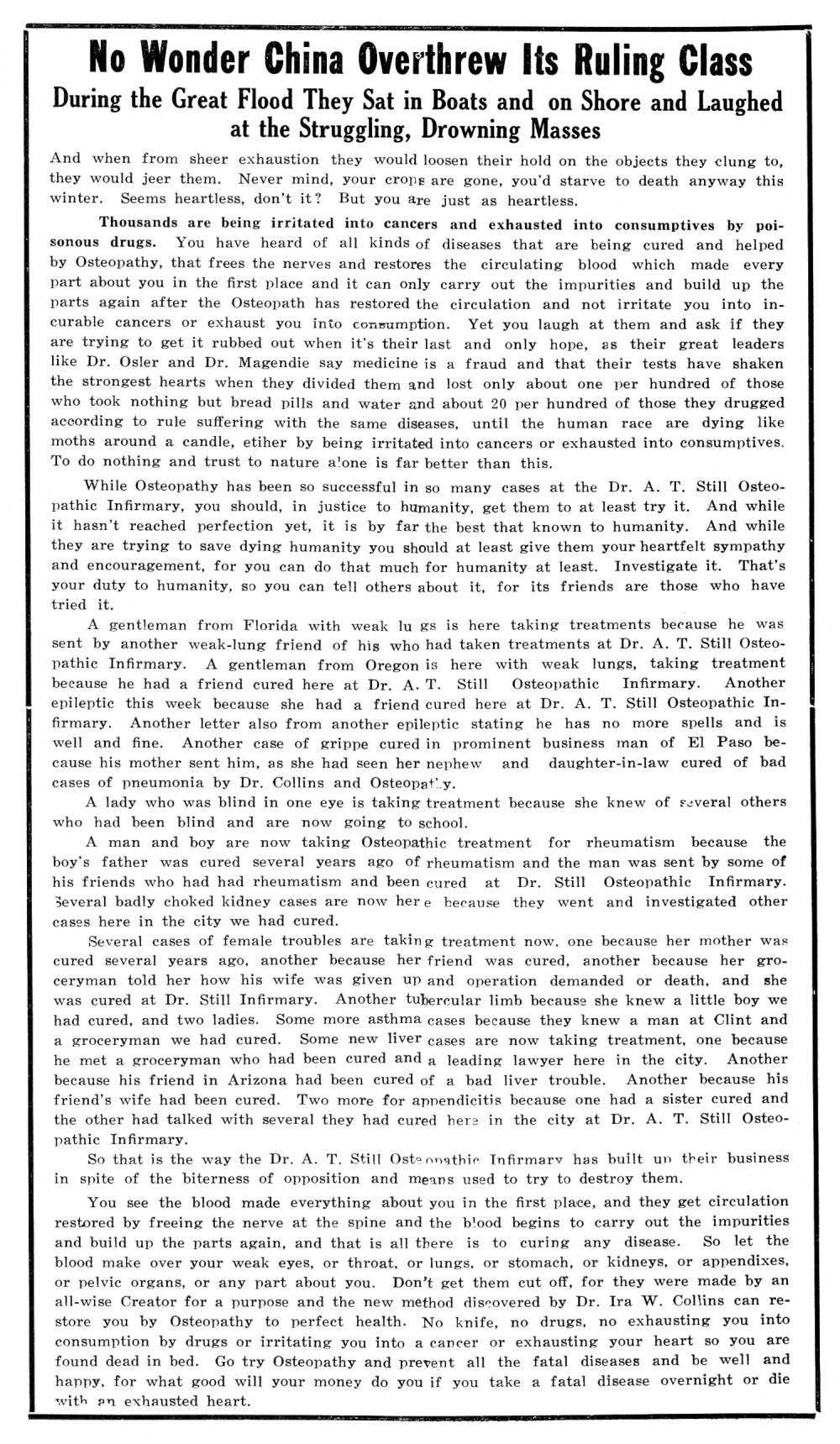 No Wonder China Overthrew Its Ruling Class

During the Great Flood They Sat in Boats and on Shore and Laughed at the Struggling, Drowning Masses

And when from sheer exhaustion they would loosen their hold on the objects they clung to, they would jeer them. Never mind, your crops are gone, you'd starve to death anyway this winter. Seems heartless, don't it? But you are just as heartless.

Thousands are being irritated into cancers and exhausted into consumptives by poisonous drugs. You have heard of all kinds of diseases that are being cured and helped by Osteopathy, that frees the nerves and restores the circulating blood which made every part about you in the first place and it can only carry out the impurities and build up the parts again after the Osteopath has restored the circulation and not irritate you into incurable cancers or exhaust you into consumption. Yet you laugh at them and ask if they are trying to get it rubbed out when it's their last and only hope, as their great leaders like Dr. Osler and Dr. Magendie say medicine is a fraud and that their tests have shaken the strongest hearts when they divided them and lost only about one per hundred of those who took nothing but bread pills and water and about 20 per hundred of those they drugged according to rule suffering with the same diseases, until the human race are dying like moths around a candle, etiher by being irritated into cancers or exhausted into consumptives. To do nothing and trust to nature alone is far better than this.

While Osteopathy has been so successful in so many cases at the Dr. A. T. Still Osteopathic Infirmary, you should, in justice to humanity, get them to at least try it. And while it hasn't reached perfection yet, it is by far the best that known to humanity. And while they are trying to save dying humanity you should at least give them your heartfelt sympathy and encouragement, for you can do that much for humanity at least. Investigate it. That's your duty to humanity, so you can tell others about it, for its friends are those who have tried it.

A gentleman from Florida with weak lu gs is here taking treatments because he was sent by another weak-lung friend of his who had taken treatments at Dr. A. T. Still Osteopathic Infirmary. A gentleman from Oregon is here with weak lungs, taking treatment because he had a friend cured here at Dr. A. T. Still Osteopathic Infirmary. Another epileptic this week because she had a friend cured here at Dr. A. T. Still Osteopathic Infirmary. Another letter also from another epileptic stating he has no more spells and is well and fine. Another case of grippe cured in prominent business man of El Paso because his mother sent him, as she had seen her nephew and daughter-in-law cured of bad cases of pneumonia by Dr. Collins and Osteopathy.

A lady who was blind in one eye is taking treatment because she knew of several others who had been blind and are now going to school.

A man and boy are now taking Osteopathic treatment for rheumatism because the boy's father was cured several years ago of rheumatism and the man was sent by some of his friends who had had rheumatism and been cured at Dr. Still Osteopathic Infirmary. Several badly choked kidney cases are now here because they went and investigated other cases here in the city we had cured.

Several cases of female troubles are taking treatment now, one because her mother was cured several years ago, another because her friend was cured, another because her groceryman told her how his wife was given up and operation demanded or death, and she was cured at Dr. Still Infirmary. Another tubercular limb because she knew a little boy we had cured, and two ladies. Some more asthma cases because they knew a man at Clint and a groceryman we had cured. Some new liver cases are now taking treatment, one because he met a groceryman who had been cured and a leading lawyer here in the city. Another because his friend in Arizona had been cured of a bad liver trouble. Another because his friend's wife had been cured. Two more for appendicitis because one had a sister cured and the other had talked with several they had cured here in the city at Dr. A. T. Still Osteopathic Infirmary.

So that is the way the Dr. A. T. Still Osteopathic Infirmary has built up their business in spite of the biterness of opposition and means used to try to destroy them.

You see the blood made everything about you in the first place, and they get circulation restored by freeing the nerve at the spine and the blood begins to carry out the impurities and build up the parts again, and that is all there is to curing any disease. So let the blood make over your weak eyes, or throat, or lungs, or stomach, or kidneys, or appendixes, or pelvic organs, or any part about you. Don't get them cut off, for they were made by an all-wise Creator for a purpose and the new method discovered by Dr. Ira W. Collins can restore you by Osteopathy to perfect health. No knife, no drugs, no exhausting you into consumption by drugs or irritating you into a cancer or exhausting your heart so you are found dead in bed. Go try Osteopathy and prevent all the fatal diseases and be well and happy, for what good will your money do you if you take a fatal disease overnight or die with an exhausted heart.